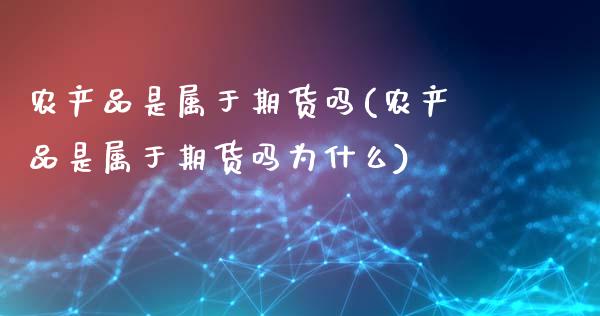 农产品是属于期货吗(农产品是属于期货吗为什么)